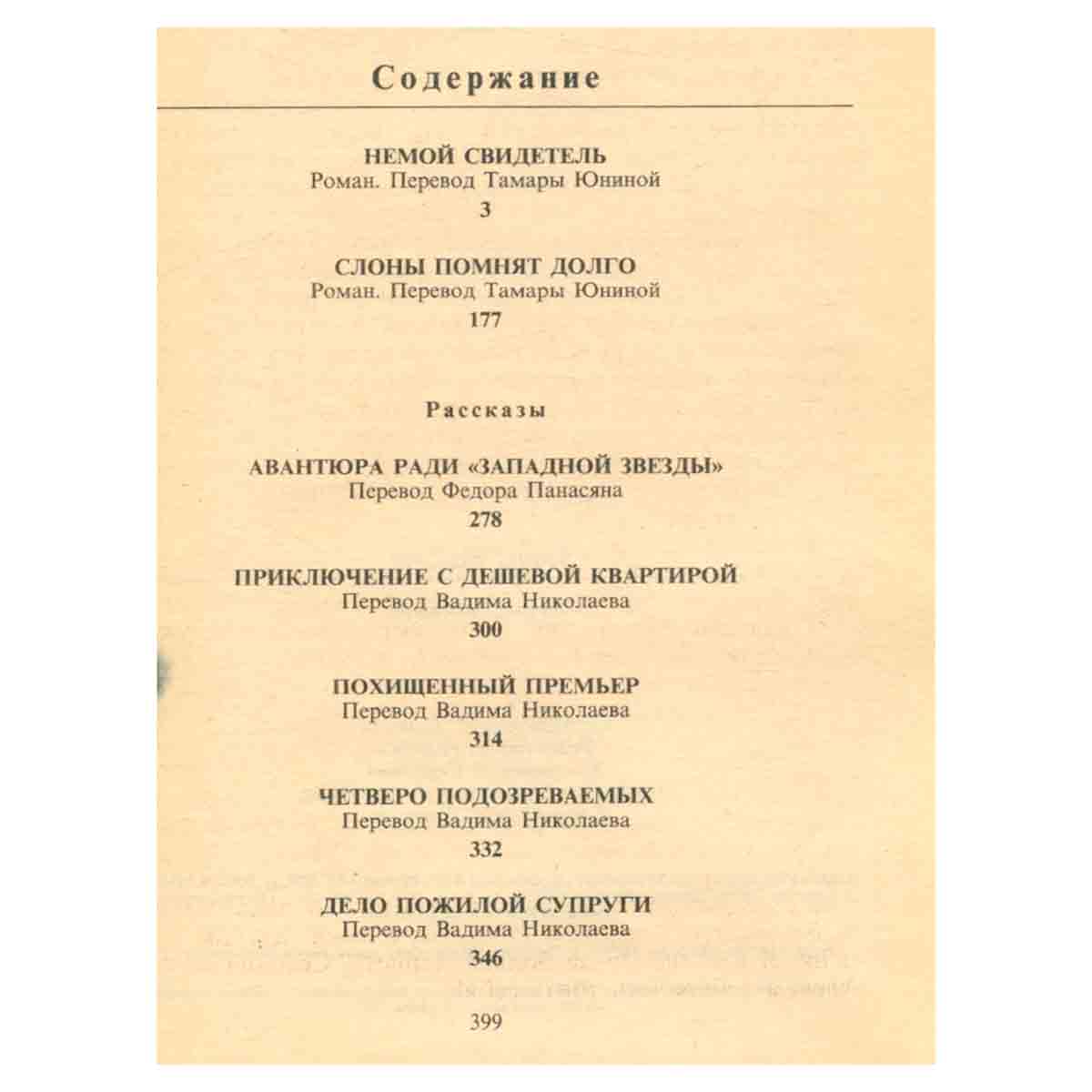 Содержание

НЕМОЙ СВИДЕТЕЛЬ
Роман. Перевод Тамары Юниной
3

СЛОНЫ ПОМНЯТ ДОЛГО
Роман. Перевод Тамары Юниной
177

Рассказы

АВАНТЮРА РАДИ «ЗАПАДНОЙ ЗВЕЗДЫ»
Перевод Федора Панасяна
278

ПРИКЛЮЧЕНИЕ С ДЕШЕВОЙ КВАРТИРОЙ
Перевод Вадима Николаева
300

ПОХИЩЕННЫЙ ПРЕМЬЕР
Перевод Вадима Николаева
314

ЧЕТВЕРО ПОДОЗРЕВАЕМЫХ
Перевод Вадима Николаева
332

ДЕЛО ПОЖИЛОЙ СУПРУГИ
Перевод Вадима Николаева
346

399